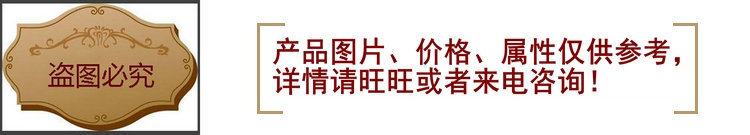 盗图必究

产品图片、价格、属性仅供参考，详情请旺旺或者来电咨询！